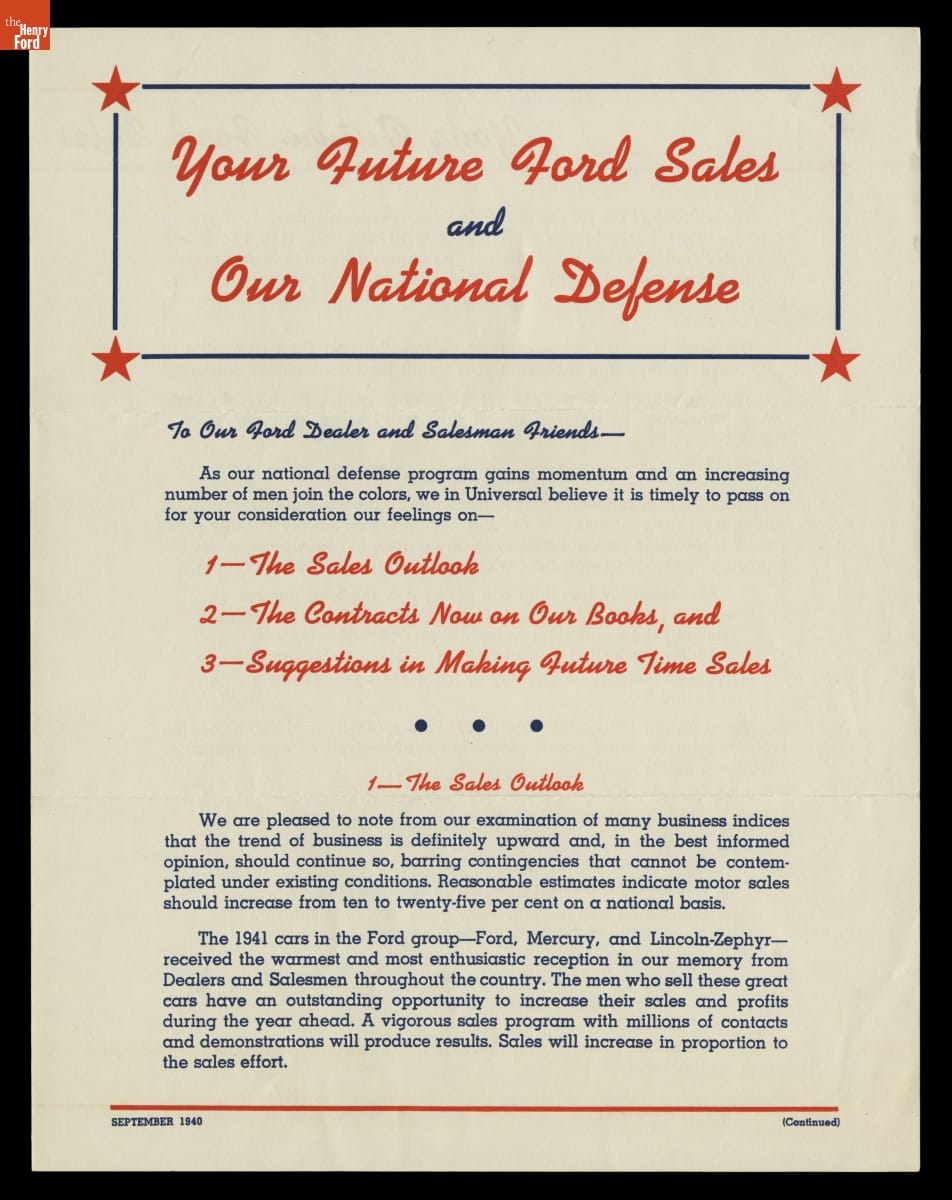 the Henry Ford

Your Future Ford Sales
and
Our National Defense

To Our Ford Dealer and Salesman Friends—

As our national defense program gains momentum and an increasing number of men join the colors, we in Universal believe it is timely to pass on for your consideration our feelings on—

1—The Sales Outlook

2—The Contracts Now on Our Books, and

3—Suggestions in Making Future Time Sales

1—The Sales Outlook

We are pleased to note from our examination of many business indices that the trend of business is definitely upward and, in the best informed opinion, should continue so, barring contingencies that cannot be contemplated under existing conditions. Reasonable estimates indicate motor sales should increase from ten to twenty-five per cent on a national basis.

The 1941 cars in the Ford group—Ford, Mercury, and Lincoln-Zephyr—received the warmest and most enthusiastic reception in our memory from Dealers and Salesmen throughout the country. The men who sell these great cars have an outstanding opportunity to increase their sales and profits during the year ahead. A vigorous sales program with millions of contacts and demonstrations will produce results. Sales will increase in proportion to the sales effort.

SEPTEMBER 1940

(Continued)